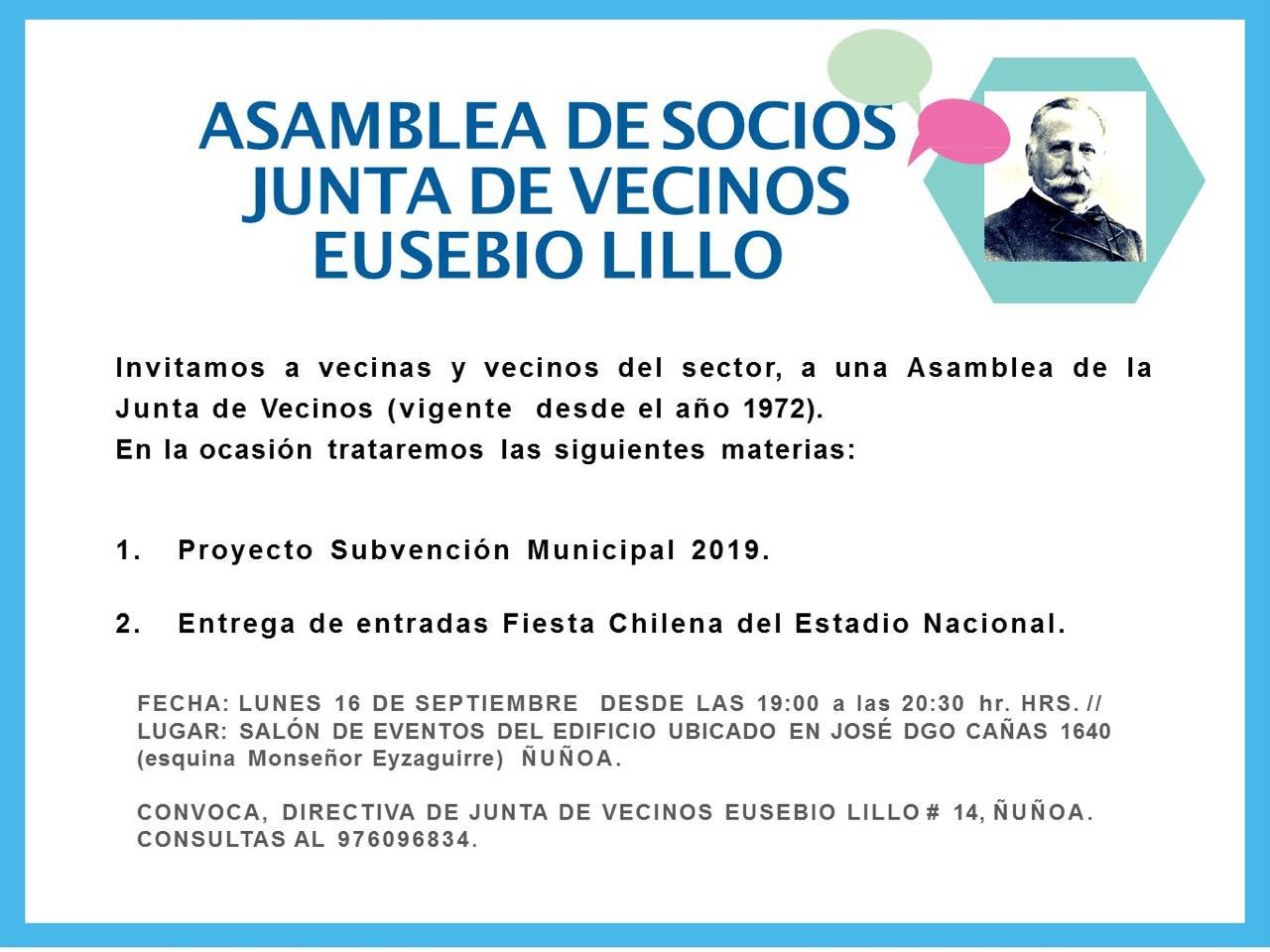 ASAMBLEA DE SOCIOS
JUNTA DE VECINOS
EUSEBIO LILLO

Invitamos a vecinas y vecinos del sector, a una Asamblea de la Junta de Vecinos (vigente desde el año 1972).
En la ocasión trataremos las siguientes materias:

1. Proyecto Subvención Municipal 2019.

2. Entrega de entradas Fiesta Chilena del Estadio Nacional.

FECHA: LUNES 16 DE SEPTIEMBRE DESDE LAS 19:00 a las 20:30 hr. HRS. //
LUGAR: SALÓN DE EVENTOS DEL EDIFICIO UBICADO EN JOSÉ DGO CAÑAS 1640 (esquina Monseñor Eyzaguirre) ÑUÑOA.

CONVOCA, DIRECTIVA DE JUNTA DE VECINOS EUSEBIO LILLO # 14, ÑUÑOA.
CONSULTAS AL 976096834.